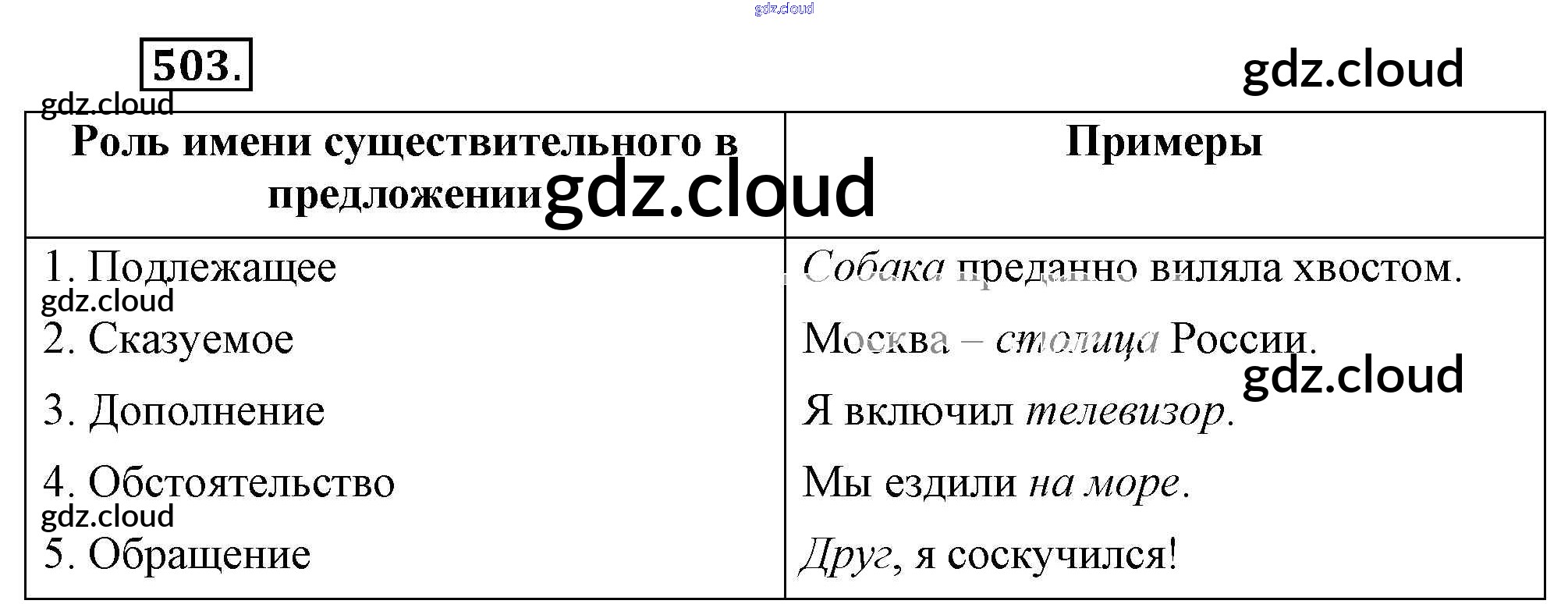 503.

| Роль имени существительного в предложении | Примеры |
|---|---|
| 1. Подлежащее | Собака преданно виляла хвостом. |
| 2. Сказуемое | Москва – столица России. |
| 3. Дополнение | Я включил телевизор. |
| 4. Обстоятельство | Мы ездили на море. |
| 5. Обращение | Друг, я соскучился! |

gdz.cloud